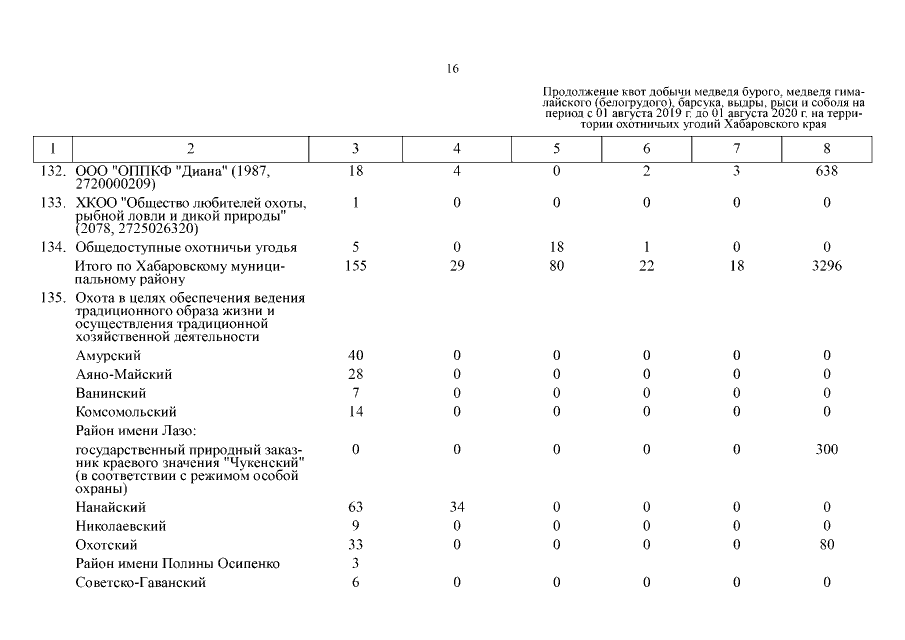 16

Продолжение квот добычи медведя бурого, медведя гималайского (белогрудого), барсука, выдры, рыси и соболя на период с 01 августа 2019 г. до 01 августа 2020 г. на территории охотничьих угодий Хабаровского края

| 1 | 2 | 3 | 4 | 5 | 6 | 7 | 8 |
|---|---|---|---|---|---|---|---|
| 132. | ООО "ОППКФ "Диана" (1987, 2720000209) | 18 | 4 | 0 | 2 | 3 | 638 |
| 133. | ХКОО "Общество любителей охоты, рыбной ловли и дикой природы" (2078, 2725026320) | 1 | 0 | 0 | 0 | 0 | 0 |
| 134. | Общедоступные охотничьи угодья | 5 | 0 | 18 | 1 | 0 | 0 |
| | Итого по Хабаровскому муниципальному району | 155 | 29 | 80 | 22 | 18 | 3296 |
| 135. | Охота в целях обеспечения ведения традиционного образа жизни и осуществления традиционной хозяйственной деятельности | | | | | | |
| | Амурский | 40 | 0 | 0 | 0 | 0 | 0 |
| | Аяно-Майский | 28 | 0 | 0 | 0 | 0 | 0 |
| | Ванинский | 7 | 0 | 0 | 0 | 0 | 0 |
| | Комсомольский | 14 | 0 | 0 | 0 | 0 | 0 |
| | Район имени Лазо: | | | | | | |
| | государственный природный заказник краевого значения "Чукенский" (в соответствии с режимом особой охраны) | 0 | 0 | 0 | 0 | 0 | 300 |
| | Нанайский | 63 | 34 | 0 | 0 | 0 | 0 |
| | Николаевский | 9 | 0 | 0 | 0 | 0 | 0 |
| | Охотский | 33 | 0 | 0 | 0 | 0 | 80 |
| | Район имени Полины Осипенко | 3 | | | | | |
| | Советско-Гаванский | 6 | 0 | 0 | 0 | 0 | 0 |